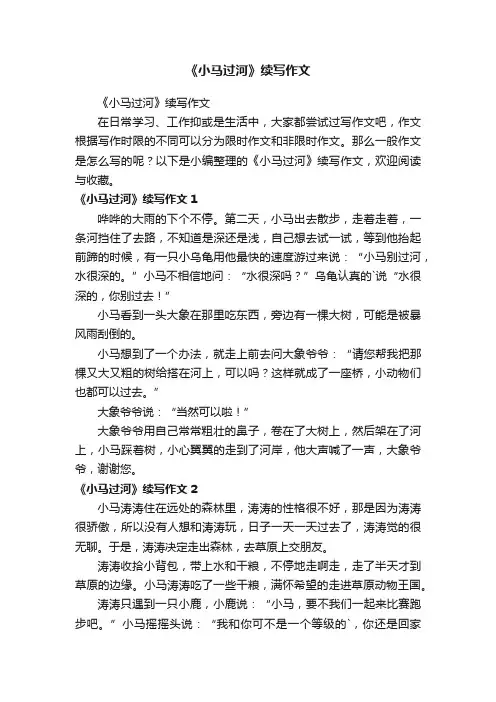 《小马过河》续写作文

《小马过河》续写作文

在日常学习、工作抑或是生活中，大家都尝试过写作文吧，作文根据写作时限的不同可以分为限时作文和非限时作文。那么一般作文是怎么写的呢？以下是小编整理的《小马过河》续写作文，欢迎阅读与收藏。

《小马过河》续写作文 1

哗哗的大雨的下个不停。第二天，小马出去散步，走着走着，一条河挡住了去路，不知道是深还是浅，自己想去试一试，等到他抬起前蹄的时候，有一只小乌龟用他最快的速度游过来说：“小马别过河，水很深的。”小马不相信地问：“水很深吗？”乌龟认真的`说“水很深的，你别过去！”

小马看到一头大象在那里吃东西，旁边有一棵大树，可能是被暴风雨刮倒的。

小马想到了一个办法，就走上前去问大象爷爷：“请您帮我把那棵又大又粗的树给搭在河上，可以吗？这样就成了一座桥，小动物们也都可以过去。”

大象爷爷说：“当然可以啦！”

大象爷爷用自己常常粗壮的鼻子，卷在了大树上，然后架在了河上，小马踩着树，小心翼翼的走到了河岸，他大声喊了一声，大象爷爷，谢谢您。

《小马过河》续写作文 2

小马涛涛住在远处的森林里，涛涛的性格很不好，那是因为涛涛很骄傲，所以没有人想和涛涛玩，日子一天一天过去了，涛涛觉的很无聊。于是，涛涛决定走出森林，去草原上交朋友。

涛涛收拾小背包，带上水和干粮，不停地走啊走，走了半天才到草原的边缘。小马涛涛吃了一些干粮，满怀希望的走进草原动物王国。

涛涛只遇到一只小鹿，小鹿说：“小马，要不我们一起来比赛跑步吧。”小马摇摇头说：“我和你可不是一个等级的`，你还是回家